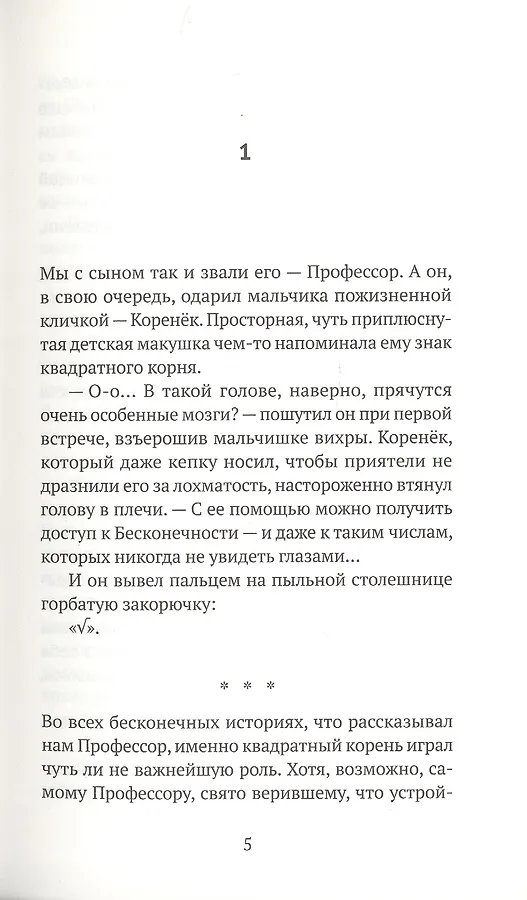 1

Мы с сыном так и звали его — Профессор. А он, в свою очередь, одарил мальчика пожизненной кличкой — Коренёк. Просторная, чуть приплюснутая детская макушка чем-то напоминала ему знак квадратного корня.

— О-о... В такой голове, наверно, прячутся очень особенные мозги? — пошутил он при первой встрече, взъерошив мальчишке вихры. Коренёк, который даже кепку носил, чтобы приятели не дразнили его за лохматость, настороженно втянул голову в плечи. — С ее помощью можно получить доступ к Бесконечности — и даже к таким числам, которых никогда не увидеть глазами...

И он вывел пальцем на пыльной столешнице горбатую закорючку:

«$\sqrt{}$».

* * *

Во всех бесконечных историях, что рассказывал нам Профессор, именно квадратный корень играл чуть ли не важнейшую роль. Хотя, возможно, самому Профессору, свято верившему, что устрой-

5